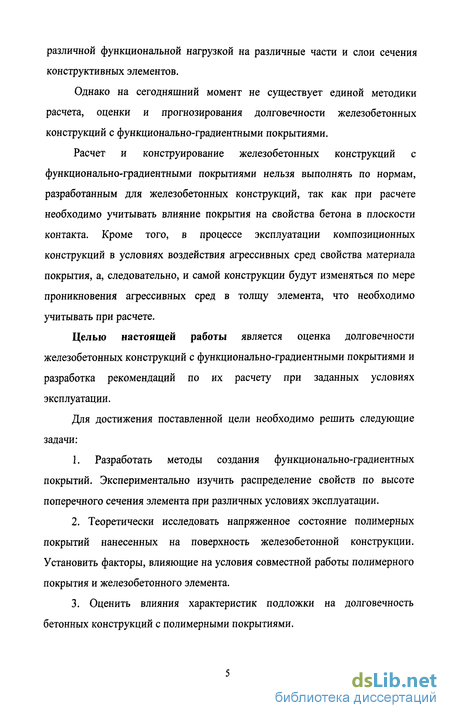 различной функциональной нагрузкой на различные части и слои сечения конструктивных элементов.

Однако на сегодняшний момент не существует единой методики расчета, оценки и прогнозирования долговечности железобетонных конструкций с функционально-градиентными покрытиями.

Расчет и конструирование железобетонных конструкций с функционально-градиентными покрытиями нельзя выполнять по нормам, разработанным для железобетонных конструкций, так как при расчете необходимо учитывать влияние покрытия на свойства бетона в плоскости контакта. Кроме того, в процессе эксплуатации композиционных конструкций в условиях воздействия агрессивных сред свойства материала покрытия, а, следовательно, и самой конструкции будут изменяться по мере проникновения агрессивных сред в толщу элемента, что необходимо учитывать при расчете.

Целью настоящей работы является оценка долговечности железобетонных конструкций с функционально-градиентными покрытиями и разработка рекомендаций по их расчету при заданных условиях эксплуатации.

Для достижения поставленной цели необходимо решить следующие задачи:

1. Разработать методы создания функционально-градиентных покрытий. Экспериментально изучить распределение свойств по высоте поперечного сечения элемента при различных условиях эксплуатации.

2. Теоретически исследовать напряженное состояние полимерных покрытий нанесенных на поверхность железобетонной конструкции. Установить факторы, влияющие на условия совместной работы полимерного покрытия и железобетонного элемента.

3. Оценить влияния характеристик подложки на долговечность бетонных конструкций с полимерными покрытиями.

5

dsLib.net
библиотека диссертаций